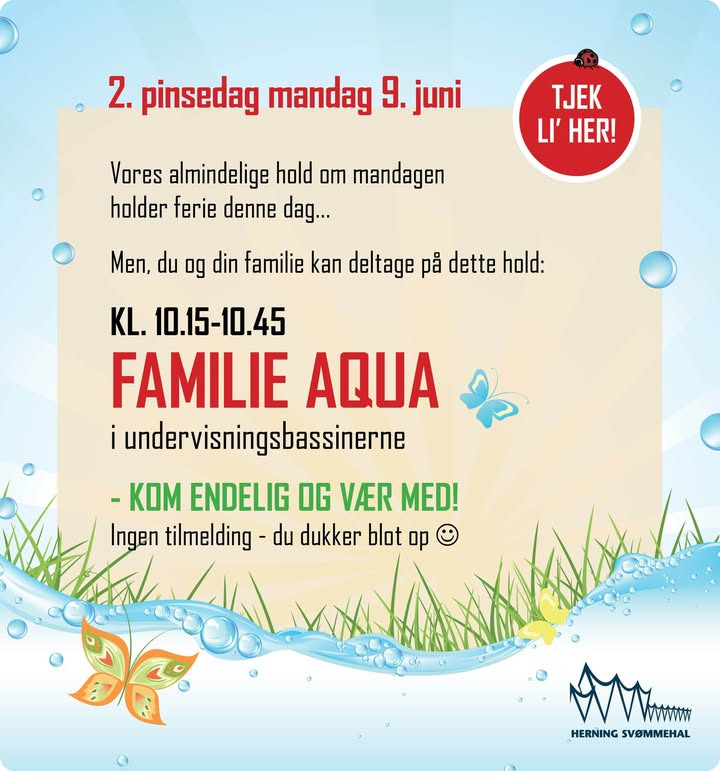 2. pinsedag mandag 9. juni

TJEK LI' HER!

Vores almindelige hold om mandagen holder ferie denne dag...

Men, du og din familie kan deltage på dette hold:

KL. 10.15-10.45

FAMILIE AQUA

i undervisningsbassinerne

- KOM ENDELIG OG VÆR MED!

Ingen tilmelding - du dukker blot op ☺

HERNING SVØMMEHAL